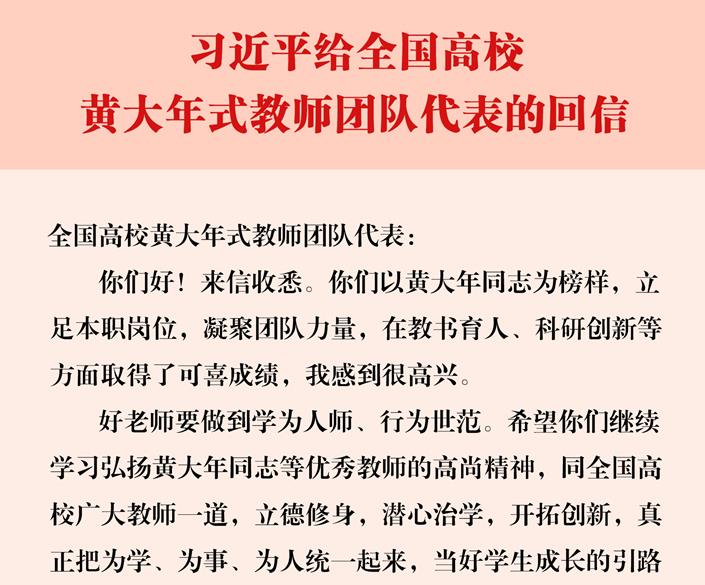 习近平给全国高校
黄大年式教师团队代表的回信

全国高校黄大年式教师团队代表：

你们好！来信收悉。你们以黄大年同志为榜样，立足本职岗位，凝聚团队力量，在教书育人、科研创新等方面取得了可喜成绩，我感到很高兴。

好老师要做到学为人师、行为世范。希望你们继续学习弘扬黄大年同志等优秀教师的高尚精神，同全国高校广大教师一道，立德修身，潜心治学，开拓创新，真正把为学、为事、为人统一起来，当好学生成长的引路